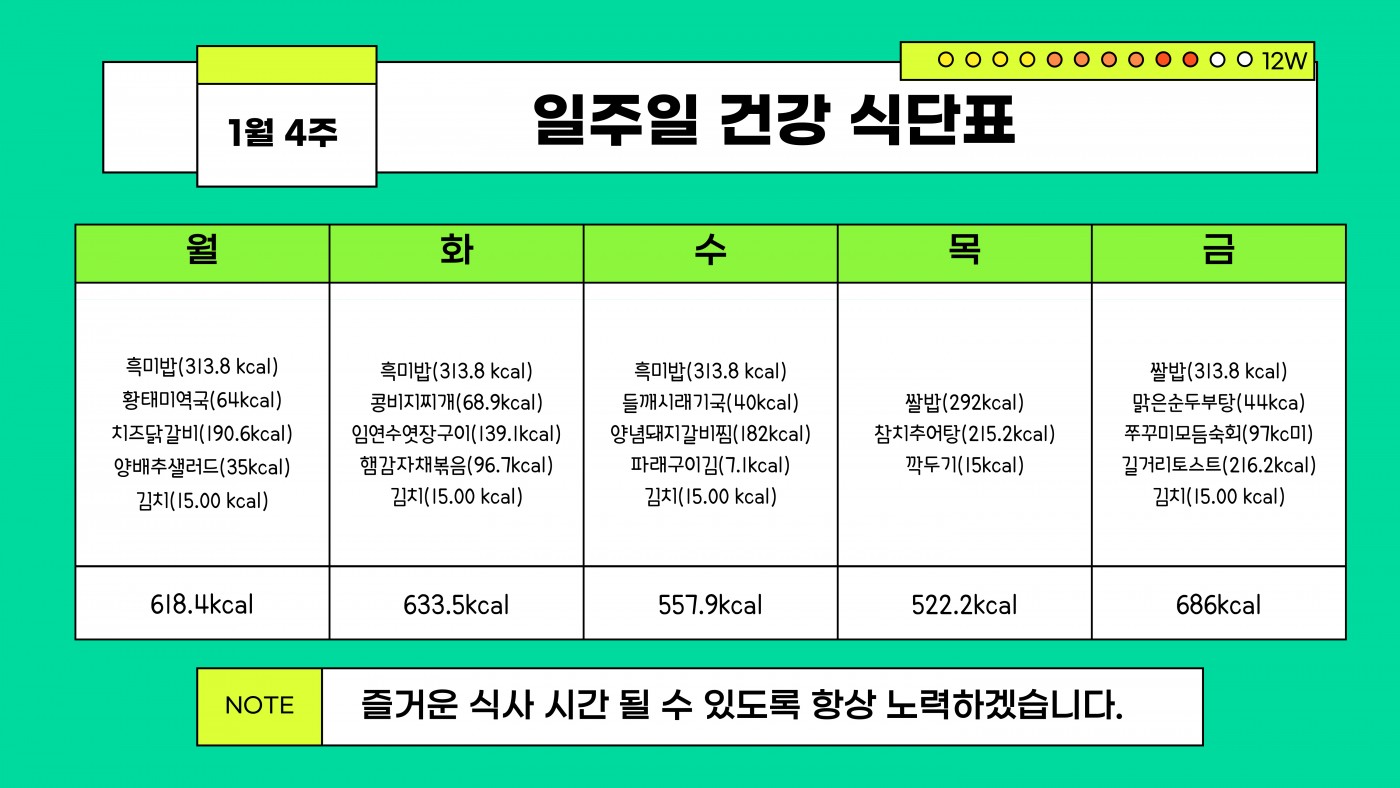 12W

1월 4주

일주일 건강 식단표

| 월 | 화 | 수 | 목 | 금 |
|---|---|---|---|---|
| 흑미밥(313.8 kcal) 황태미역국(64kcal) 치즈닭갈비(190.6kcal) 양배추샐러드(35kcal) 김치(15.00 kcal) | 흑미밥(313.8 kcal) 콩비지찌개(68.9kcal) 임연수엿장구이(139.1kcal) 햄감자채볶음(96.7kcal) 김치(15.00 kcal) | 흑미밥(313.8 kcal) 들깨시래기국(40kcal) 양념돼지갈비찜(182kcal) 파래구이김(7.1kcal) 김치(15.00 kcal) | 쌀밥(292kcal) 참치추어탕(215.2kcal) 깍두기(15kcal) | 쌀밥(313.8 kcal) 맑은순두부탕(44kca) 쭈꾸미모듬숙회(97kc미) 길거리토스트(216.2kcal) 김치(15.00 kcal) |
| 618.4kcal | 633.5kcal | 557.9kcal | 522.2kcal | 686kcal |

NOTE

즐거운 식사 시간 될 수 있도록 항상 노력하겠습니다.